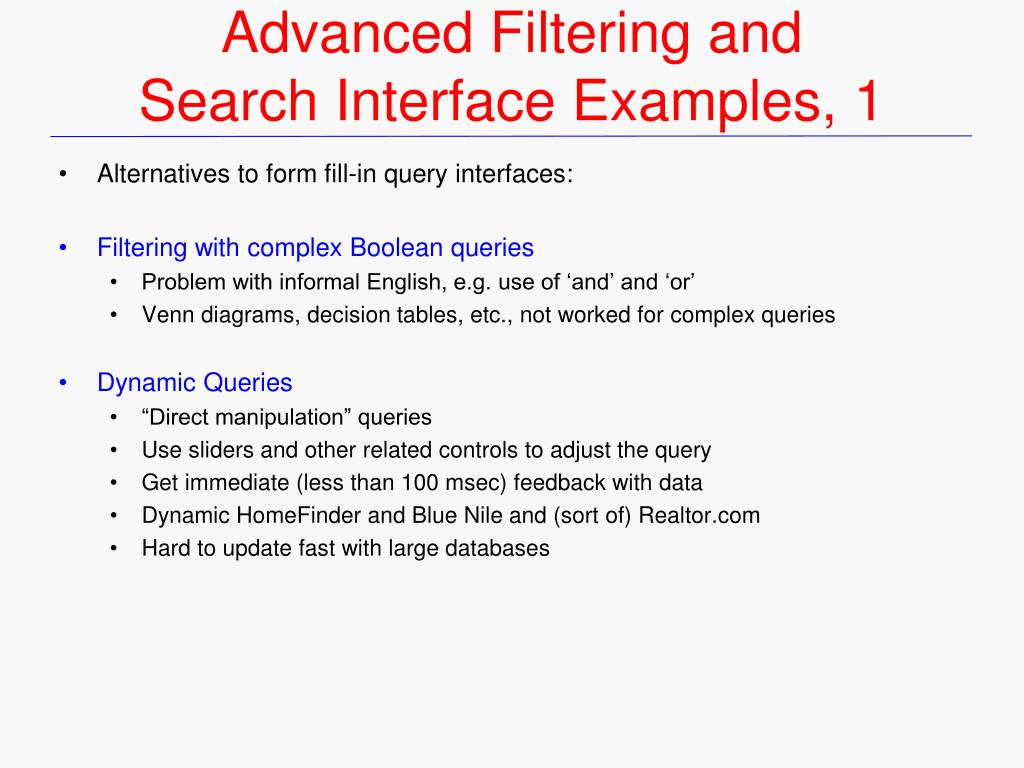 Advanced Filtering and Search Interface Examples, 1

• Alternatives to form fill-in query interfaces:

• Filtering with complex Boolean queries
  • Problem with informal English, e.g. use of ‘and’ and ‘or’
  • Venn diagrams, decision tables, etc., not worked for complex queries

• Dynamic Queries
  • “Direct manipulation” queries
  • Use sliders and other related controls to adjust the query
  • Get immediate (less than 100 msec) feedback with data
  • Dynamic HomeFinder and Blue Nile and (sort of) Realtor.com
  • Hard to update fast with large databases